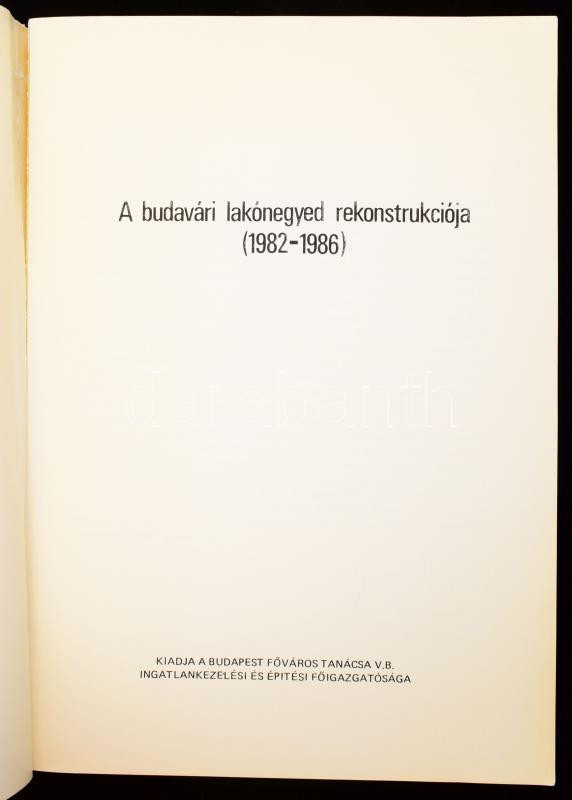 A budavári lakónegyed rekonstrukciója
(1982-1986)

KIADJA A BUDAPEST FŐVÁROS TANÁCSA V.B.
INGATLANKEZELÉSI ÉS ÉPITÉSI FŐIGAZGATÓSÁGA

darabanth